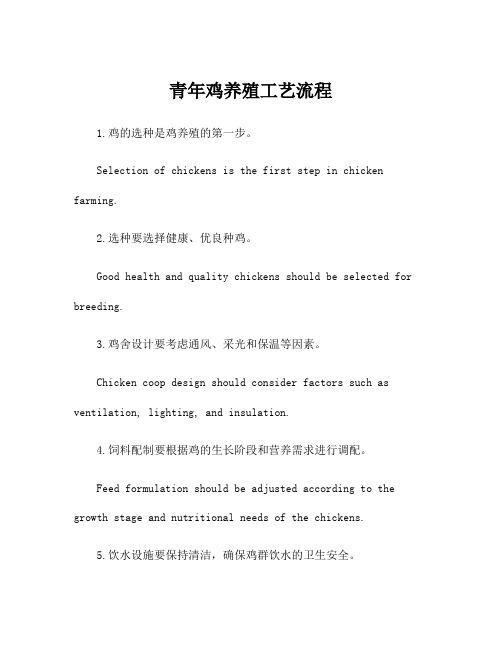 青年鸡养殖工艺流程

1.鸡的选种是鸡养殖的第一步。

Selection of chickens is the first step in chicken farming.

2.选种要选择健康、优良种鸡。

Good health and quality chickens should be selected for breeding.

3.鸡舍设计要考虑通风、采光和保温等因素。

Chicken coop design should consider factors such as ventilation, lighting, and insulation.

4.饲料配制要根据鸡的生长阶段和营养需求进行调配。

Feed formulation should be adjusted according to the growth stage and nutritional needs of the chickens.

5.饮水设施要保持清洁，确保鸡群饮水的卫生安全。